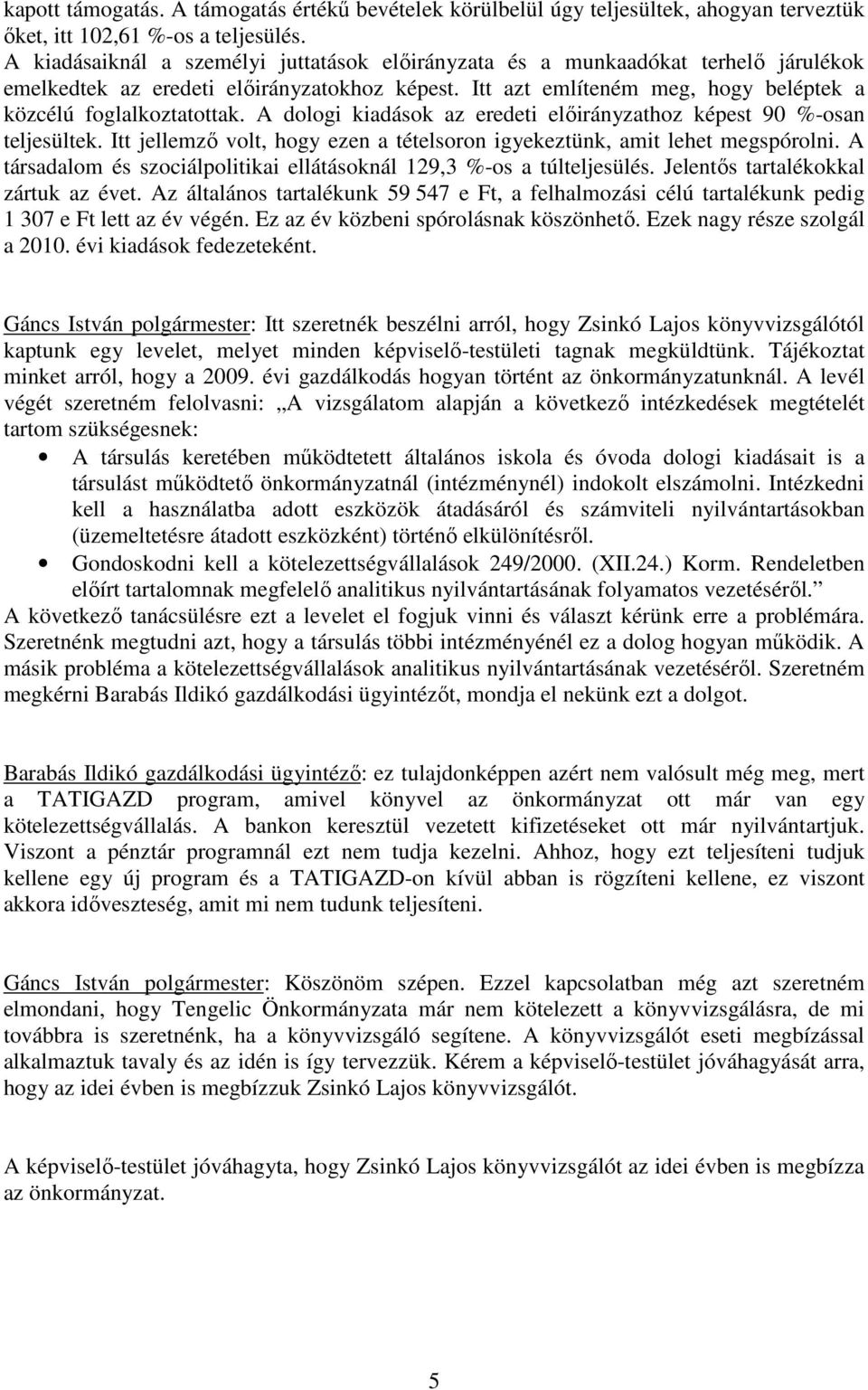 kapott támogatás. A támogatás értékű bevételek körülbelül úgy teljesültek, ahogyan terveztük őket, itt 102,61 %-os a teljesülés.
A kiadásaiknál a személyi juttatások előirányzata és a munkaadókat terhelő járulékok emelkedtek az eredeti előirányzatokhoz képest. Itt azt említeném meg, hogy beléptek a közcélú foglalkoztatottak. A dologi kiadások az eredeti előirányzathoz képest 90 %-osan teljesültek. Itt jellemző volt, hogy ezen a tételsoron igyekeztünk, amit lehet megspórolni. A társadalom és szociálpolitikai ellátásoknál 129,3 %-os a túlteljesülés. Jelentős tartalékokkal zártuk az évet. Az általános tartalékunk 59 547 e Ft, a felhalmozási célú tartalékunk pedig 1 307 e Ft lett az év végén. Ez az év közbeni spórolásnak köszönhető. Ezek nagy része szolgál a 2010. évi kiadások fedezeteként.

Gáncs István polgármester: Itt szeretnék beszélni arról, hogy Zsinkó Lajos könyvvizsgálótól kaptunk egy levelet, melyet minden képviselő-testületi tagnak megküldtünk. Tájékoztat minket arról, hogy a 2009. évi gazdálkodás hogyan történt az önkormányzatunknál. A levél végét szeretném felolvasni: „A vizsgálatom alapján a következő intézkedések megtételét tartom szükségesnek:
• A társulás keretében működtetett általános iskola és óvoda dologi kiadásait is a társulást működtető önkormányzatnál (intézménynél) indokolt elszámolni. Intézkedni kell a használatba adott eszközök átadásáról és számviteli nyilvántartásokban (üzemeltetésre átadott eszközként) történő elkülönítésről.
• Gondoskodni kell a kötelezettségvállalások 249/2000. (XII.24.) Korm. Rendeletben előírt tartalomnak megfelelő analitikus nyilvántartásának folyamatos vezetéséről.”
A következő tanácsülésre ezt a levelet el fogjuk vinni és választ kérünk erre a problémára. Szeretnénk megtudni azt, hogy a társulás többi intézményénél ez a dolog hogyan működik. A másik probléma a kötelezettségvállalások analitikus nyilvántartásának vezetéséről. Szeretném megkérni Barabás Ildikó gazdálkodási ügyintézőt, mondja el nekünk ezt a dolgot.

Barabás Ildikó gazdálkodási ügyintéző: ez tulajdonképpen azért nem valósult még meg, mert a TATIGAZD program, amivel könyvel az önkormányzat ott már van egy kötelezettségvállalás. A bankon keresztül vezetett kifizetéseket ott már nyilvántartjuk. Viszont a pénztár programnál ezt nem tudja kezelni. Ahhoz, hogy ezt teljesíteni tudjuk kellene egy új program és a TATIGAZD-on kívül abban is rögzíteni kellene, ez viszont akkora időveszteség, amit mi nem tudunk teljesíteni.

Gáncs István polgármester: Köszönöm szépen. Ezzel kapcsolatban még azt szeretném elmondani, hogy Tengelic Önkormányzata már nem kötelezett a könyvvizsgálásra, de mi továbbra is szeretnénk, ha a könyvvizsgáló segítene. A könyvvizsgálót eseti megbízással alkalmaztuk tavaly és az idén is így tervezzük. Kérem a képviselő-testület jóváhagyását arra, hogy az idei évben is megbízzuk Zsinkó Lajos könyvvizsgálót.

A képviselő-testület jóváhagyta, hogy Zsinkó Lajos könyvvizsgálót az idei évben is megbízza az önkormányzat.

5